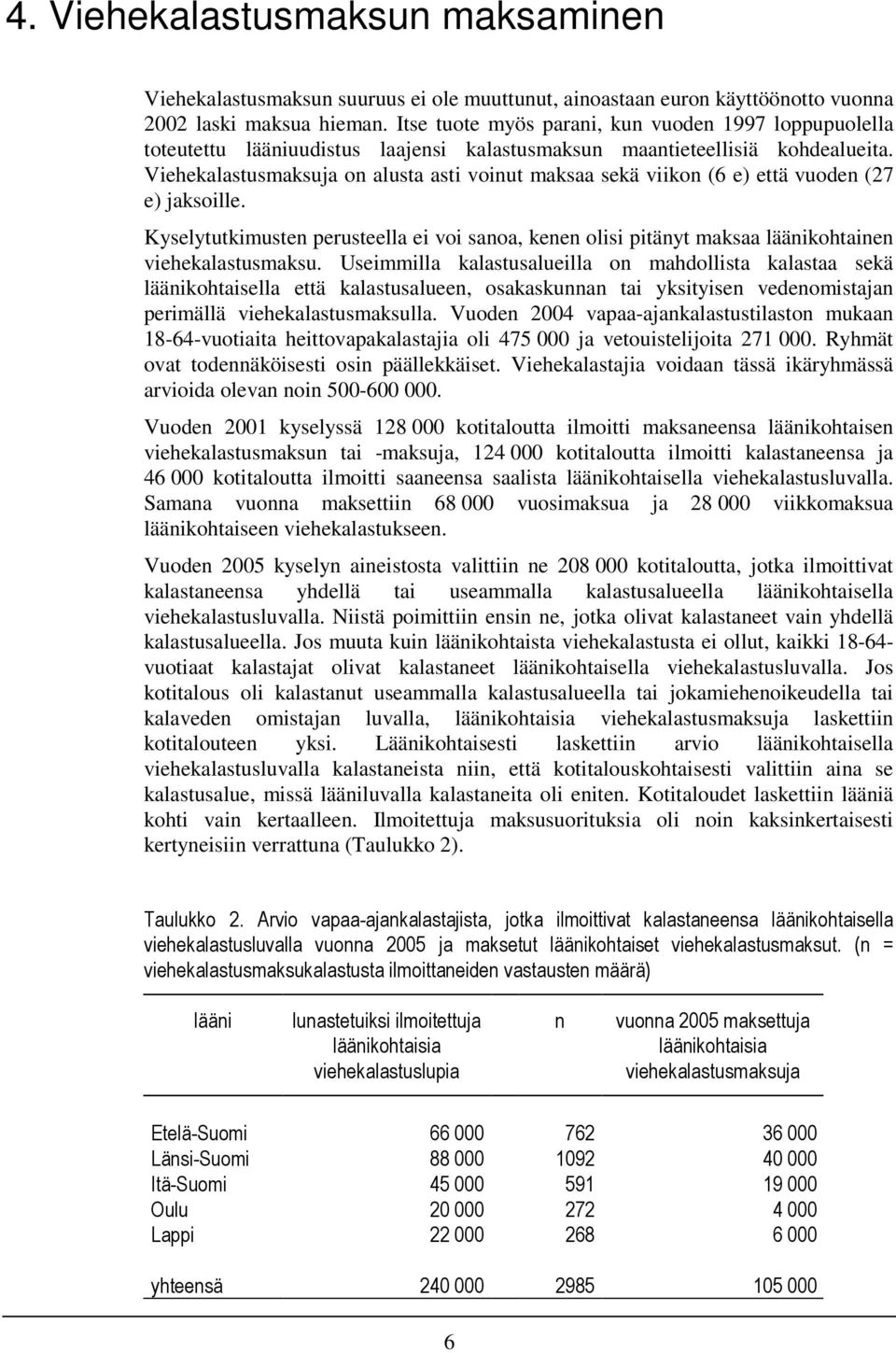 4. Viehekalastusmaksun maksaminen

Viehekalastusmaksun suuruus ei ole muuttunut, ainoastaan euron käyttöönotto vuonna 2002 laski maksua hieman. Itse tuote myös parani, kun vuoden 1997 loppupuolella toteutettu lääniuudistus laajensi kalastusmaksun maantieteellisiä kohdealueita. Viehekalastusmaksuja on alusta asti voinut maksaa sekä viikon (6 e) että vuoden (27 e) jaksoille.

Kyselytutkimusten perusteella ei voi sanoa, kenen olisi pitänyt maksaa läänikohtainen viehekalastusmaksu. Useimmilla kalastusalueilla on mahdollista kalastaa sekä läänikohtaisella että kalastusalueen, osakaskunnan tai yksityisen vedenomistajan perimällä viehekalastusmaksulla. Vuoden 2004 vapaa-ajankalastustilaston mukaan 18-64-vuotiaita heittovapakalastajia oli 475 000 ja vetouistelijoita 271 000. Ryhmät ovat todennäköisesti osin päällekkäiset. Viehekalastajia voidaan tässä ikäryhmässä arvioida olevan noin 500-600 000.

Vuoden 2001 kyselyssä 128 000 kotitaloutta ilmoitti maksaneensa läänikohtaisen viehekalastusmaksun tai -maksuja, 124 000 kotitaloutta ilmoitti kalastaneensa ja 46 000 kotitaloutta ilmoitti saaneensa saalista läänikohtaisella viehekalastusluvalla. Samana vuonna maksettiin 68 000 vuosimaksua ja 28 000 viikkomaksua läänikohtaiseen viehekalastukseen.

Vuoden 2005 kyselyn aineistosta valittiin ne 208 000 kotitaloutta, jotka ilmoittivat kalastaneensa yhdellä tai useammalla kalastusalueella läänikohtaisella viehekalastusluvalla. Niistä poimittiin ensin ne, jotka olivat kalastaneet vain yhdellä kalastusalueella. Jos muuta kuin läänikohtaista viehekalastusta ei ollut, kaikki 18-64-vuotiaat kalastajat olivat kalastaneet läänikohtaisella viehekalastusluvalla. Jos kotitalous oli kalastanut useammalla kalastusalueella tai jokamiehenoikeudella tai kalaveden omistajan luvalla, läänikohtaisia viehekalastusmaksuja laskettiin kotitalouteen yksi. Läänikohtaisesti laskettiin arvio läänikohtaisella viehekalastusluvalla kalastaneista niin, että kotitalouskohtaisesti valittiin aina se kalastusalue, missä lääniluvalla kalastaneita oli eniten. Kotitaloudet laskettiin lääniä kohti vain kertaalleen. Ilmoitettuja maksusuorituksia oli noin kaksinkertaisesti kertyneisiin verrattuna (Taulukko 2).

Taulukko 2. Arvio vapaa-ajankalastajista, jotka ilmoittivat kalastaneensa läänikohtaisella viehekalastusluvalla vuonna 2005 ja maksetut läänikohtaiset viehekalastusmaksut. (n = viehekalastusmaksukalastusta ilmoittaneiden vastausten määrä)

| lääni | lunastetuiksi ilmoitettuja läänikohtaisia viehekalastuslupia | n | vuonna 2005 maksettuja läänikohtaisia viehekalastusmaksuja |
|---|---|---|---|
| Etelä-Suomi | 66 000 | 762 | 36 000 |
| Länsi-Suomi | 88 000 | 1092 | 40 000 |
| Itä-Suomi | 45 000 | 591 | 19 000 |
| Oulu | 20 000 | 272 | 4 000 |
| Lappi | 22 000 | 268 | 6 000 |
| yhteensä | 240 000 | 2985 | 105 000 |

6